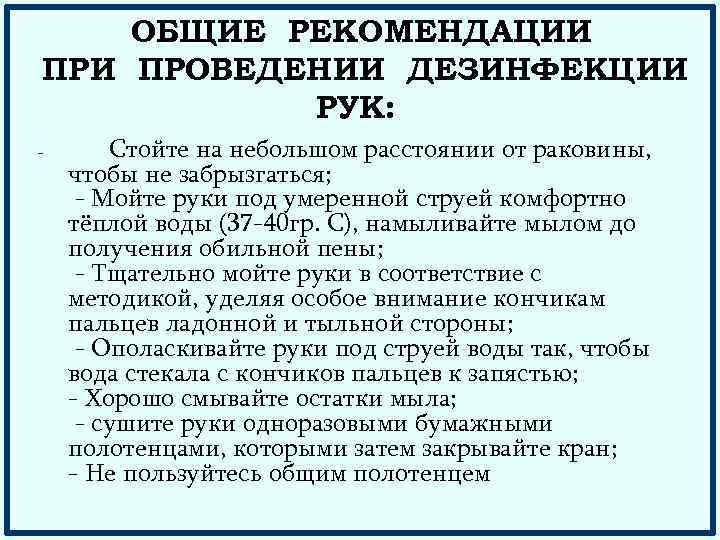 ОБЩИЕ РЕКОМЕНДАЦИИ ПРИ ПРОВЕДЕНИИ ДЕЗИНФЕКЦИИ РУК:

- Стойте на небольшом расстоянии от раковины, чтобы не забрызгаться;
- Мойте руки под умеренной струей комфортно тёплой воды (37-40гр. С), намыливайте мылом до получения обильной пены;
- Тщательно мойте руки в соответствие с методикой, уделяя особое внимание кончикам пальцев ладонной и тыльной стороны;
- Ополаскивайте руки под струей воды так, чтобы вода стекала с кончиков пальцев к запястью;
- Хорошо смывайте остатки мыла;
- сушите руки одноразовыми бумажными полотенцами, которыми затем закрывайте кран;
- Не пользуйтесь общим полотенцем